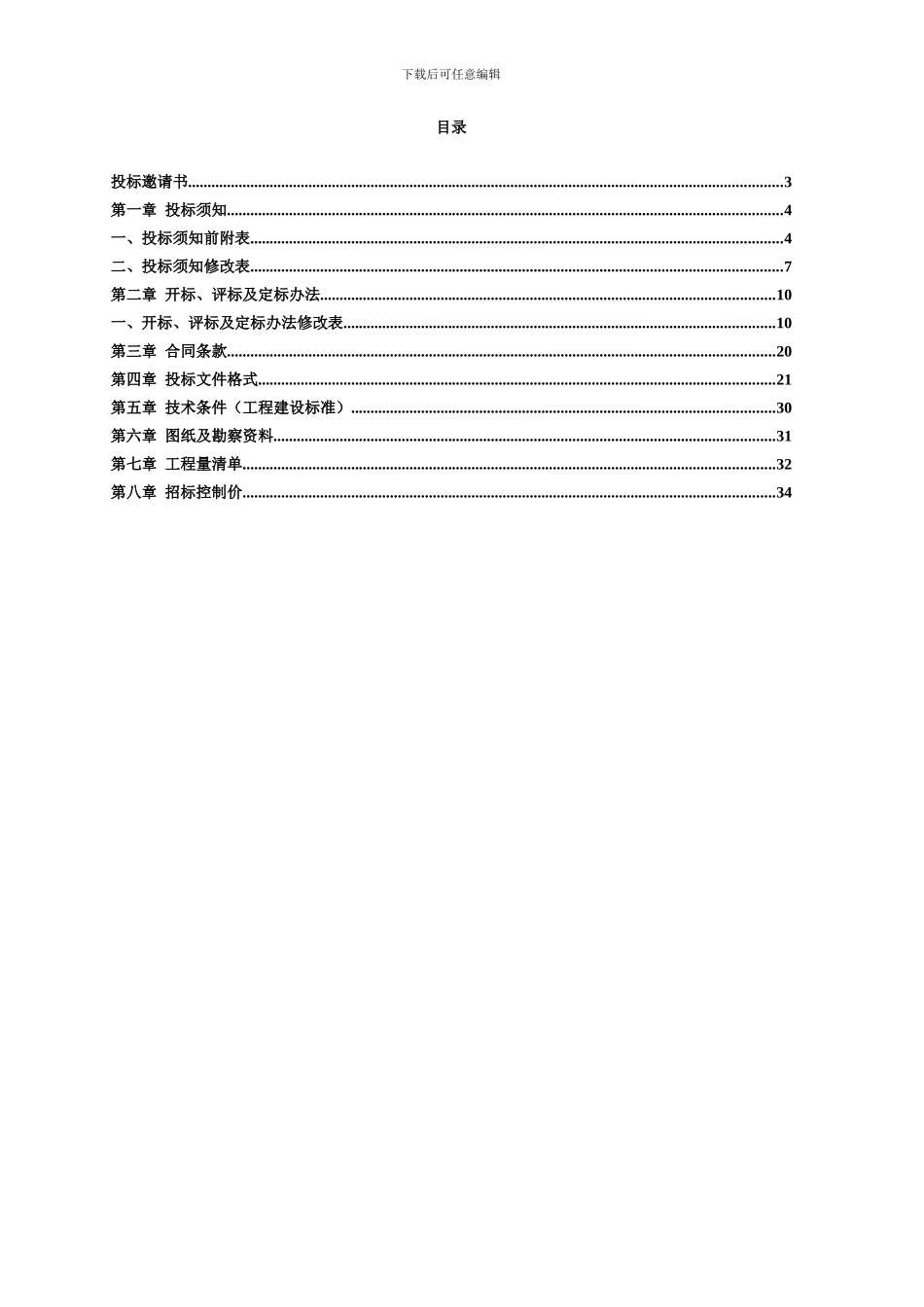 下载后可任意编辑

目录

投标邀请书......3
第一章 投标须知......4
一、投标须知前附表......4
二、投标须知修改表......7
第二章 开标、评标及定标办法......10
一、开标、评标及定标办法修改表......10
第三章 合同条款......20
第四章 投标文件格式......21
第五章 技术条件（工程建设标准）......30
第六章 图纸及勘察资料......31
第七章 工程量清单......32
第八章 招标控制价......34